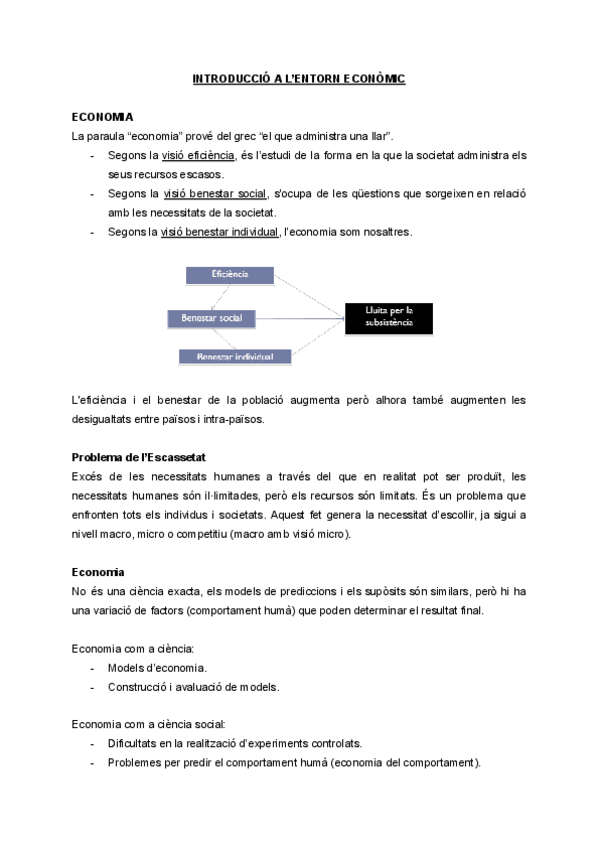 INTRODUCCIÓ A L'ENTORN ECONÒMIC

ECONOMIA
La paraula "economia" prové del grec "el que administra una llar".
- Segons la visió eficiència, és l'estudi de la forma en la que la societat administra els seus recursos escasos.
- Segons la visió benestar social, s'ocupa de les qüestions que sorgeixen en relació amb les necessitats de la societat.
- Segons la visió benestar individual, l'economia som nosaltres.

Eficiència

Benestar social

Benestar individual

Lluita per la subsistència

L'eficiència i el benestar de la població augmenta però alhora també augmenten les desigualtats entre països i intra-països.

Problema de l'Escassetat
Excés de les necessitats humanes a través del que en realitat pot ser produït, les necessitats humanes són il·limitades, però els recursos són limitats. És un problema que enfronten tots els individus i societats. Aquest fet genera la necessitat d'escollir, ja sigui a nivell macro, micro o competitiu (macro amb visió micro).

Economia
No és una ciència exacta, els models de prediccions i els supòsits són similars, però hi ha una variació de factors (comportament humà) que poden determinar el resultat final.

Economia com a ciència:
- Models d'economia.
- Construcció i avaluació de models.

Economia com a ciència social:
- Dificultats en la realització d'experiments controlats.
- Problemes per predir el comportament humà (economia del comportament).